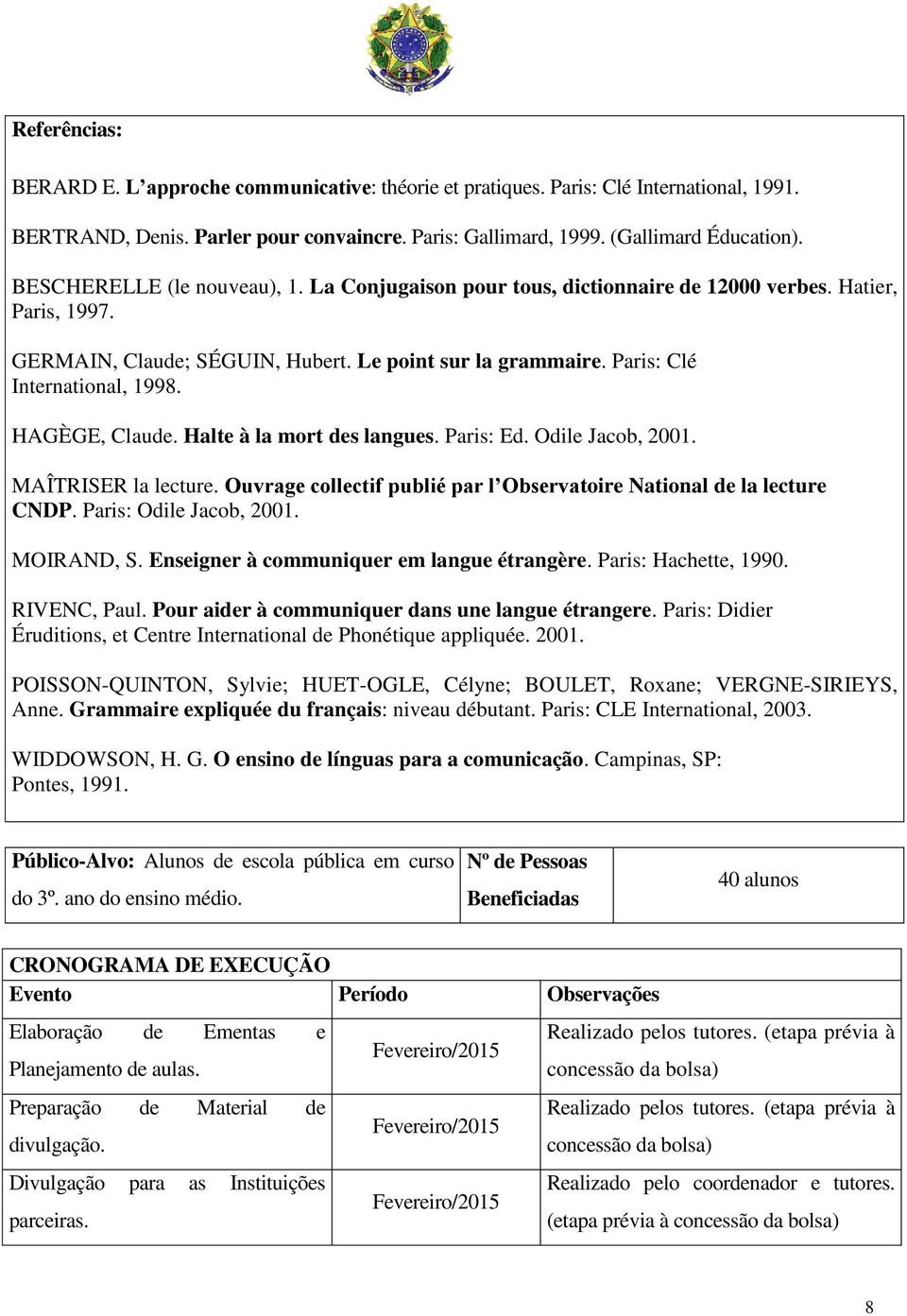 Referências:

BERARD E. L'approche communicative: théorie et pratiques. Paris: Clé International, 1991.

BERTRAND, Denis. Parler pour convaincre. Paris: Gallimard, 1999. (Gallimard Éducation).

BESCHERELLE (le nouveau), 1. La Conjugaison pour tous, dictionnaire de 12000 verbes. Hatier, Paris, 1997.

GERMAIN, Claude; SÉGUIN, Hubert. Le point sur la grammaire. Paris: Clé International, 1998.

HAGÈGE, Claude. Halte à la mort des langues. Paris: Ed. Odile Jacob, 2001.

MAÎTRISER la lecture. Ouvrage collectif publié par l'Observatoire National de la lecture CNDP. Paris: Odile Jacob, 2001.

MOIRAND, S. Enseigner à communiquer em langue étrangère. Paris: Hachette, 1990.

RIVENC, Paul. Pour aider à communiquer dans une langue étrangere. Paris: Didier Éruditions, et Centre International de Phonétique appliquée. 2001.

POISSON-QUINTON, Sylvie; HUET-OGLE, Célyne; BOULET, Roxane; VERGNE-SIRIEYS, Anne. Grammaire expliquée du français: niveau débutant. Paris: CLE International, 2003.

WIDDOWSON, H. G. O ensino de línguas para a comunicação. Campinas, SP: Pontes, 1991.

| Público-Alvo: Alunos de escola pública em curso do 3º. ano do ensino médio. | Nº de Pessoas Beneficiadas | 40 alunos |
|---|---|---|

CRONOGRAMA DE EXECUÇÃO

| Evento | Período | Observações |
|---|---|---|
| Elaboração de Ementas e Planejamento de aulas. | Fevereiro/2015 | Realizado pelos tutores. (etapa prévia à concessão da bolsa) |
| Preparação de Material de divulgação. | Fevereiro/2015 | Realizado pelos tutores. (etapa prévia à concessão da bolsa) |
| Divulgação para as Instituições parceiras. | Fevereiro/2015 | Realizado pelo coordenador e tutores. (etapa prévia à concessão da bolsa) |

8